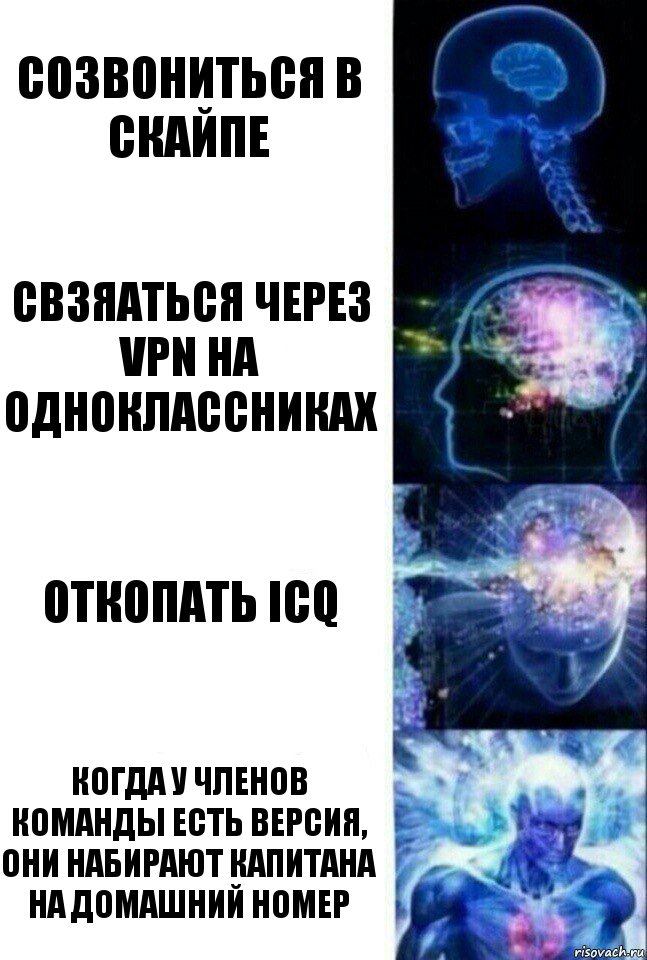 СОЗВОНИТЬСЯ В СКАЙПЕ

СВЗЯАТЬСЯ ЧЕРЕЗ VPN НА ОДНОКЛАССНИКАХ

ОТКОПАТЬ ICQ

КОГДА У ЧЛЕНОВ КОМАНДЫ ЕСТЬ ВЕРСИЯ, ОНИ НАБИРАЮТ КАПИТАНА НА ДОМАШНИЙ НОМЕР

risovach.ru